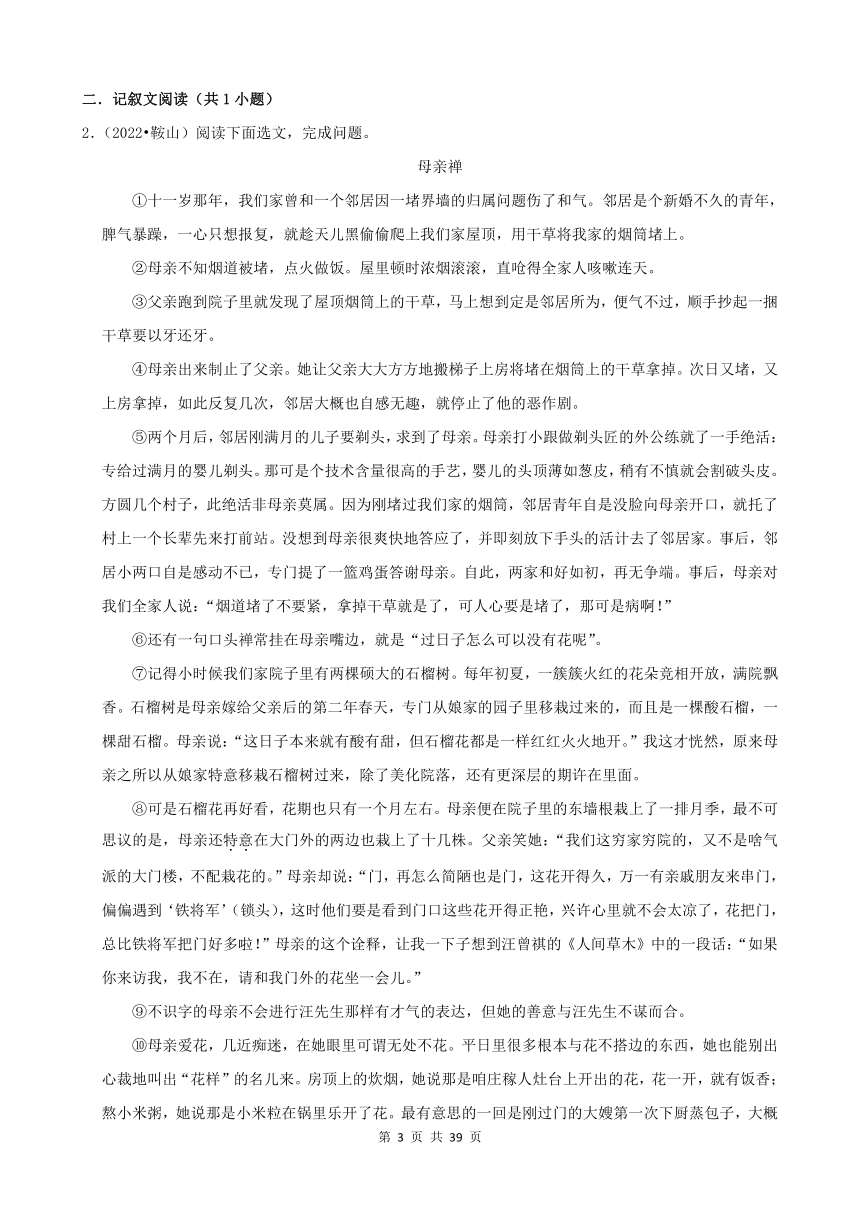 二．记叙文阅读（共 1 小题）

2．（2022•鞍山）阅读下面选文，完成问题。

母亲禅

①十一岁那年，我们家曾和一个邻居因一堵界墙的归属问题伤了和气。邻居是个新婚不久的青年，脾气暴躁，一心只想报复，就趁天儿黑偷偷爬上我们家屋顶，用干草将我家的烟筒堵上。

②母亲不知烟道被堵，点火做饭。屋里顿时浓烟滚滚，直呛得全家人咳嗽连天。

③父亲跑到院子里就发现了屋顶烟筒上的干草，马上想到定是邻居所为，便气不过，顺手抄起一捆干草要以牙还牙。

④母亲出来制止了父亲。她让父亲大大方方地搬梯子上房将堵在烟筒上的干草拿掉。次日又堵，又上房拿掉，如此反复几次，邻居大概也自感无趣，就停止了他的恶作剧。

⑤两个月后，邻居刚满月的儿子要剃头，求到了母亲。母亲打小跟做剃头匠的外公练就了一手绝活：专给过满月的婴儿剃头。那可是个技术含量很高的手艺，婴儿的头顶薄如葱皮，稍有不慎就会割破头皮。方圆几个村子，此绝活非母亲莫属。因为刚堵过我们家的烟筒，邻居青年自是没脸向母亲开口，就托了村上一个长辈先来打前站。没想到母亲很爽快地答应了，并即刻放下手头的活计去了邻居家。事后，邻居小两口自是感动不已，专门提了一篮鸡蛋答谢母亲。自此，两家和好如初，再无争端。事后，母亲对我们全家人说：“烟道堵了不要紧，拿掉干草就是了，可人心要是堵了，那可是病啊！”

⑥还有一句口头禅常挂在母亲嘴边，就是“过日子怎么可以没有花呢”。

⑦记得小时候我们家院子里有两棵硕大的石榴树。每年初夏，一簇簇火红的花朵竞相开放，满院飘香。石榴树是母亲嫁给父亲后的第二年春天，专门从娘家的园子里移栽过来的，而且是一棵酸石榴，一棵甜石榴。母亲说：“这日子本来就有酸有甜，但石榴花都是一样红红火火地开。”我这才恍然，原来母亲之所以从娘家特意移栽石榴树过来，除了美化院落，还有更深层的期许在里面。

⑧可是石榴花再好看，花期也只有一个月左右。母亲便在院子里的东墙根栽上了一排月季，最不可思议的是，母亲还特意在大门外的两边也栽上了十几株。父亲笑她：“我们这穷家穷院的，又不是啥气派的大门楼，不配栽花的。”母亲却说：“门，再怎么简陋也是门，这花开得久，万一有亲戚朋友来串门，偏偏遇到‘铁将军’（锁头），这时他们要是看到门口这些花开得正艳，兴许心里就不会太凉了，花把门，总比铁将军把门好多啦！”母亲的这个诠释，让我一下子想到汪曾祺的《人间草木》中的一段话：“如果你来访我，我不在，请和我门外的花坐一会儿。”

⑨不识字的母亲不会进行汪先生那样有才气的表达，但她的善意与汪先生不谋而合。

⑩母亲爱花，几近痴迷，在她眼里可谓无处不花。平日里很多根本与花不搭边的东西，她也能别出心裁地叫出“花样”的名儿来。房顶上的炊烟，她说那是咱庄稼人灶台上开出的花，花一开，就有饭香；熬小米粥，她说那是小米粒在锅里乐开了花。最有意思的一回是刚过门的大嫂第一次下厨蒸包子，大概

第 3 页 共 39 页